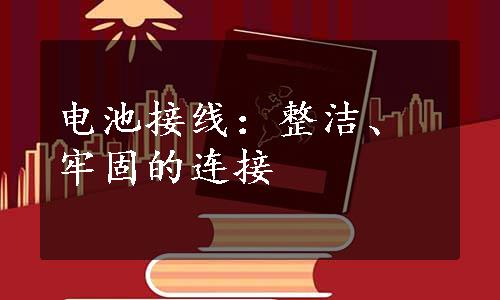 电池接线：整洁、牢固的连接